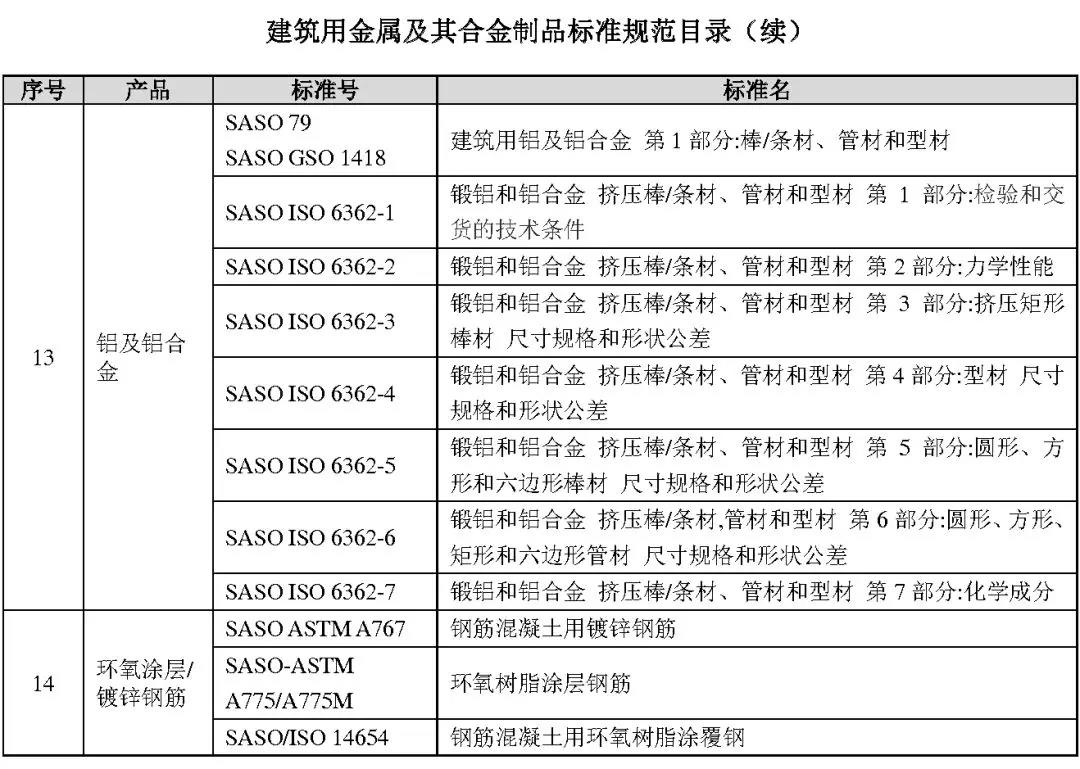 建筑用金属及其合金制品标准规范目录（续）

| 序号 | 产品 | 标准号 | 标准名 |
|---|---|---|---|
| 13 | 铝及铝合金 | SASO 79 SASO GSO 1418 | 建筑用铝及铝合金 第 1 部分:棒/条材、管材和型材 |
| | | SASO ISO 6362-1 | 锻铝和铝合金 挤压棒/条材、管材和型材 第 1 部分:检验和交货的技术条件 |
| | | SASO ISO 6362-2 | 锻铝和铝合金 挤压棒/条材、管材和型材 第 2 部分:力学性能 |
| | | SASO ISO 6362-3 | 锻铝和铝合金 挤压棒/条材、管材和型材 第 3 部分:挤压矩形棒材 尺寸规格和形状公差 |
| | | SASO ISO 6362-4 | 锻铝和铝合金 挤压棒/条材、管材和型材 第 4 部分:型材 尺寸规格和形状公差 |
| | | SASO ISO 6362-5 | 锻铝和铝合金 挤压棒/条材、管材和型材 第 5 部分:圆形、方形和六边形棒材 尺寸规格和形状公差 |
| | | SASO ISO 6362-6 | 锻铝和铝合金 挤压棒/条材,管材和型材 第 6 部分:圆形、方形、矩形和六边形管材 尺寸规格和形状公差 |
| | | SASO ISO 6362-7 | 锻铝和铝合金 挤压棒/条材、管材和型材 第 7 部分:化学成分 |
| 14 | 环氧涂层/镀锌钢筋 | SASO ASTM A767 | 钢筋混凝土用镀锌钢筋 |
| | | SASO-ASTM A775/A775M | 环氧树脂涂层钢筋 |
| | | SASO/ISO 14654 | 钢筋混凝土用环氧树脂涂覆钢 |